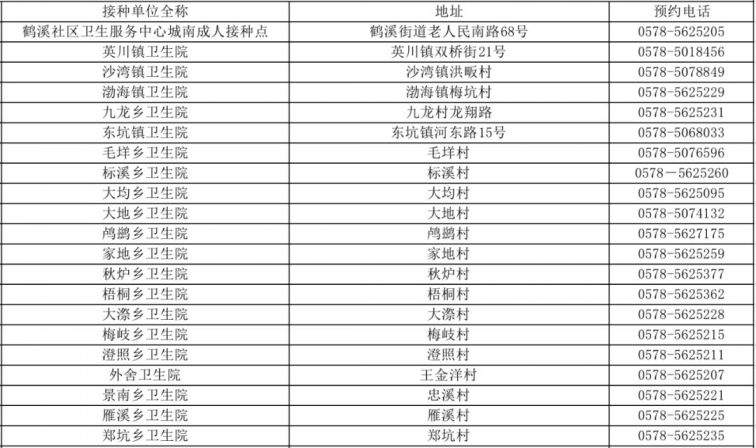 | 接种单位全称 | 地址 | 预约电话 |
|---|---|---|
| 鹤溪社区卫生服务中心城南成人接种点 | 鹤溪街道老人民南路68号 | 0578-5625205 |
| 英川镇卫生院 | 英川镇双桥街21号 | 0578-5018456 |
| 沙湾镇卫生院 | 沙湾镇洪畈村 | 0578-5078849 |
| 渤海镇卫生院 | 渤海镇梅坑村 | 0578-5625229 |
| 九龙乡卫生院 | 九龙村龙翔路 | 0578-5625231 |
| 东坑镇卫生院 | 东坑镇河东路15号 | 0578-5068033 |
| 毛垟乡卫生院 | 毛垟村 | 0578-5076596 |
| 标溪乡卫生院 | 标溪村 | 0578－5625260 |
| 大均乡卫生院 | 大均村 | 0578-5625095 |
| 大地乡卫生院 | 大地村 | 0578-5074132 |
| 鸬鹚乡卫生院 | 鸬鹚村 | 0578-5627175 |
| 家地乡卫生院 | 家地村 | 0578-5625259 |
| 秋炉乡卫生院 | 秋炉村 | 0578-5625377 |
| 梧桐乡卫生院 | 梧桐村 | 0578-5625362 |
| 大漈乡卫生院 | 大漈村 | 0578-5625228 |
| 梅岐乡卫生院 | 梅岐村 | 0578-5625215 |
| 澄照乡卫生院 | 澄照村 | 0578-5625211 |
| 外舍卫生院 | 王金洋村 | 0578-5625207 |
| 景南乡卫生院 | 忠溪村 | 0578-5625221 |
| 雁溪乡卫生院 | 雁溪村 | 0578-5625225 |
| 郑坑乡卫生院 | 郑坑村 | 0578-5625235 |